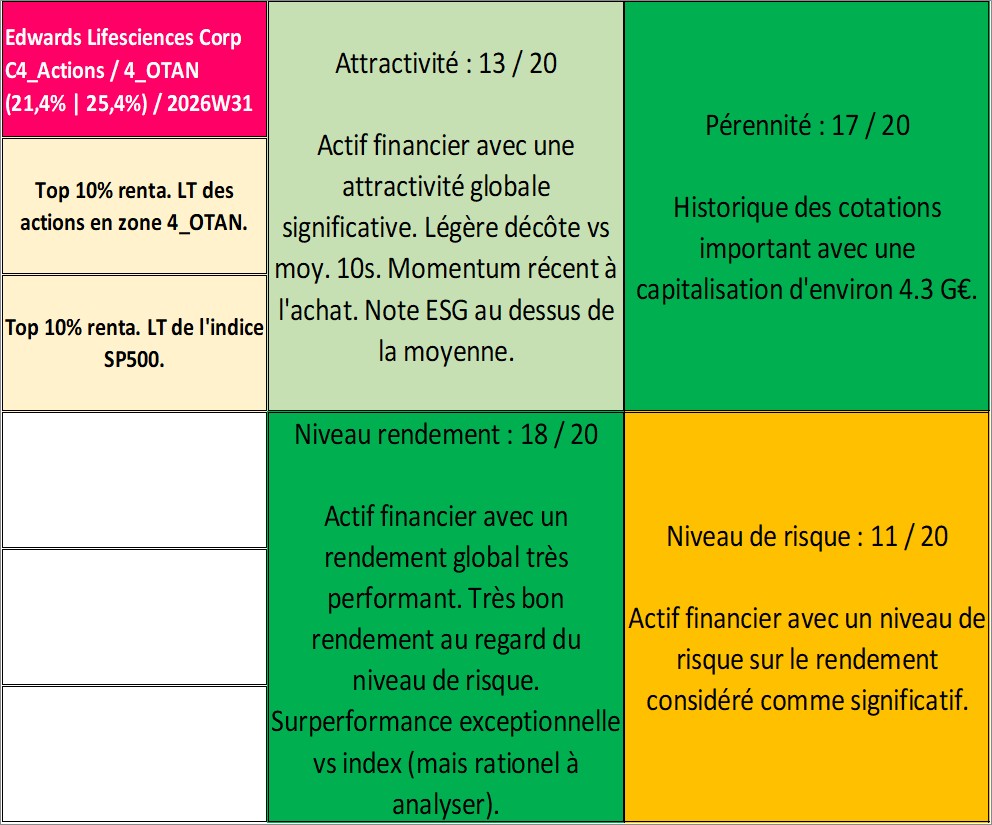 Edwards Lifesciences Corp C4_Actions / 4_OTAN (21,4% | 25,4%) / 2026W31

Top 10% renta. LT des actions en zone 4_OTAN.

Top 10% renta. LT de l'indice SP500.

Attractivité : 13 / 20

Actif financier avec une attractivité globale significative. Légère décôte vs moy. 10s. Momentum récent à l'achat. Note ESG au dessus de la moyenne.

Pérennité : 17 / 20

Historique des cotations important avec une capitalisation d'environ 4.3 G€.

Niveau rendement : 18 / 20

Actif financier avec un rendement global très performant. Très bon rendement au regard du niveau de risque. Surperformance exceptionnelle vs index (mais rationel à analyser).

Niveau de risque : 11 / 20

Actif financier avec un niveau de risque sur le rendement considéré comme significatif.